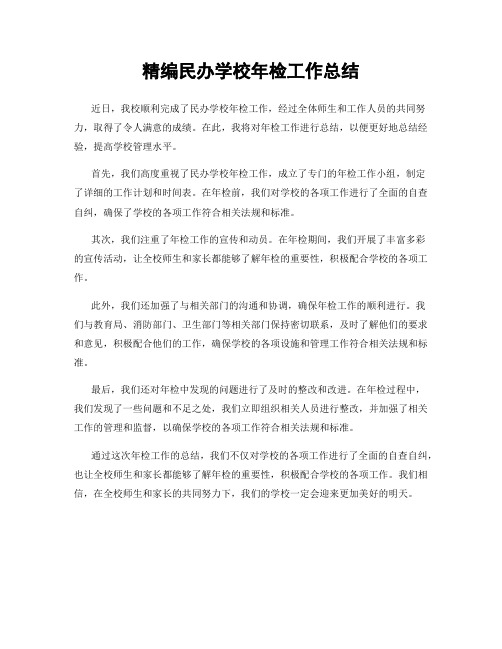 精编民办学校年检工作总结

近日，我校顺利完成了民办学校年检工作，经过全体师生和工作人员的共同努力，取得了令人满意的成绩。在此，我将对年检工作进行总结，以便更好地总结经验，提高学校管理水平。

首先，我们高度重视了民办学校年检工作，成立了专门的年检工作小组，制定了详细的工作计划和时间表。在年检前，我们对学校的各项工作进行了全面的自查自纠，确保了学校的各项工作符合相关法规和标准。

其次，我们注重了年检工作的宣传和动员。在年检期间，我们开展了丰富多彩的宣传活动，让全校师生和家长都能够了解年检的重要性，积极配合学校的各项工作。

此外，我们还加强了与相关部门的沟通和协调，确保年检工作的顺利进行。我们与教育局、消防部门、卫生部门等相关部门保持密切联系，及时了解他们的要求和意见，积极配合他们的工作，确保学校的各项设施和管理工作符合相关法规和标准。

最后，我们还对年检中发现的问题进行了及时的整改和改进。在年检过程中，我们发现了一些问题和不足之处，我们立即组织相关人员进行整改，并加强了相关工作的管理和监督，以确保学校的各项工作符合相关法规和标准。

通过这次年检工作的总结，我们不仅对学校的各项工作进行了全面的自查自纠，也让全校师生和家长都能够了解年检的重要性，积极配合学校的各项工作。我们相信，在全校师生和家长的共同努力下，我们的学校一定会迎来更加美好的明天。